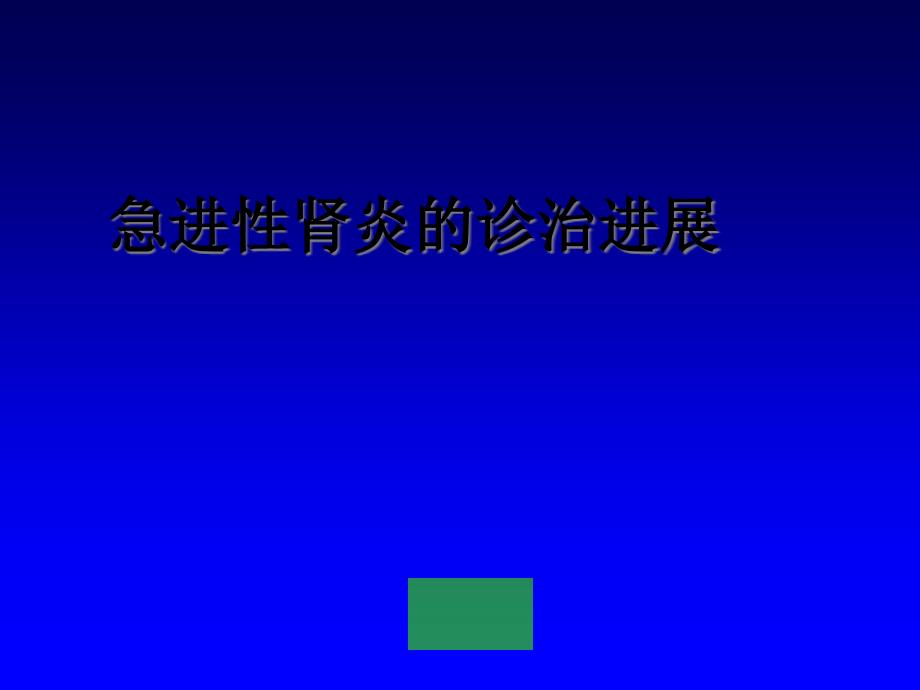 急进性肾炎的诊治进展